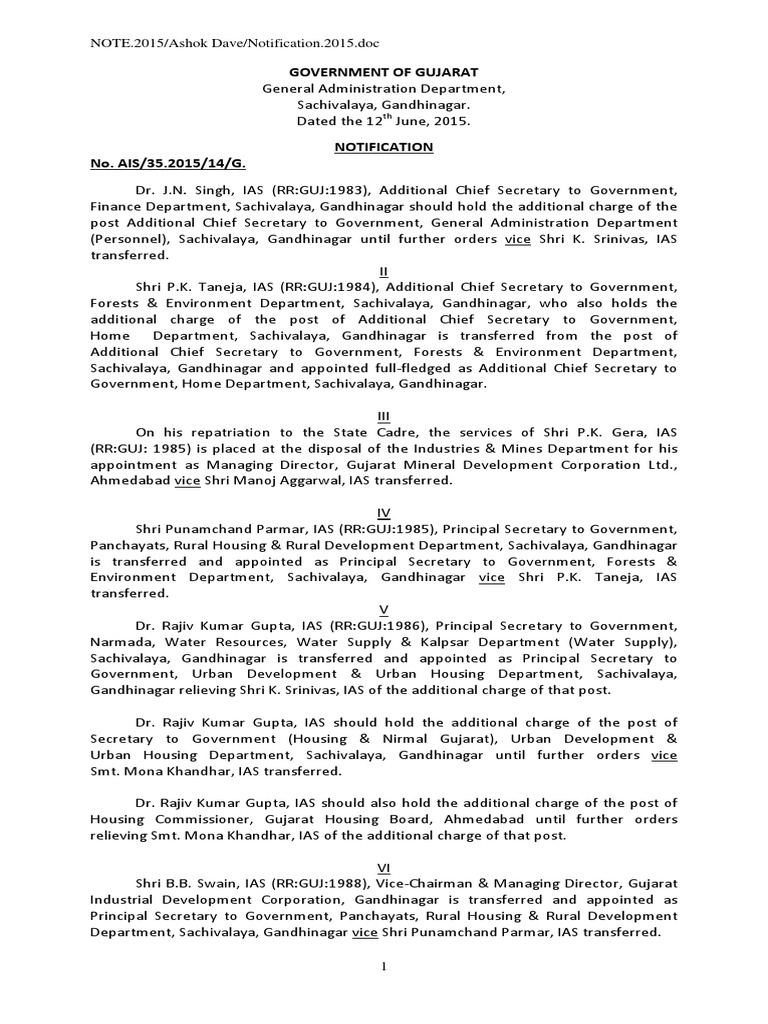 NOTE.2015/Ashok Dave/Notification.2015.doc

GOVERNMENT OF GUJARAT
General Administration Department,
Sachivalaya, Gandhinagar.
Dated the 12$^{th}$ June, 2015.

NOTIFICATION

No. AIS/35.2015/14/G.

Dr. J.N. Singh, IAS (RR:GUJ:1983), Additional Chief Secretary to Government, Finance Department, Sachivalaya, Gandhinagar should hold the additional charge of the post Additional Chief Secretary to Government, General Administration Department (Personnel), Sachivalaya, Gandhinagar until further orders vice Shri K. Srinivas, IAS transferred.

II

Shri P.K. Taneja, IAS (RR:GUJ:1984), Additional Chief Secretary to Government, Forests & Environment Department, Sachivalaya, Gandhinagar, who also holds the additional charge of the post of Additional Chief Secretary to Government, Home Department, Sachivalaya, Gandhinagar is transferred from the post of Additional Chief Secretary to Government, Forests & Environment Department, Sachivalaya, Gandhinagar and appointed full-fledged as Additional Chief Secretary to Government, Home Department, Sachivalaya, Gandhinagar.

III

On his repatriation to the State Cadre, the services of Shri P.K. Gera, IAS (RR:GUJ: 1985) is placed at the disposal of the Industries & Mines Department for his appointment as Managing Director, Gujarat Mineral Development Corporation Ltd., Ahmedabad vice Shri Manoj Aggarwal, IAS transferred.

IV

Shri Punamchand Parmar, IAS (RR:GUJ:1985), Principal Secretary to Government, Panchayats, Rural Housing & Rural Development Department, Sachivalaya, Gandhinagar is transferred and appointed as Principal Secretary to Government, Forests & Environment Department, Sachivalaya, Gandhinagar vice Shri P.K. Taneja, IAS transferred.

V

Dr. Rajiv Kumar Gupta, IAS (RR:GUJ:1986), Principal Secretary to Government, Narmada, Water Resources, Water Supply & Kalpsar Department (Water Supply), Sachivalaya, Gandhinagar is transferred and appointed as Principal Secretary to Government, Urban Development & Urban Housing Department, Sachivalaya, Gandhinagar relieving Shri K. Srinivas, IAS of the additional charge of that post.

Dr. Rajiv Kumar Gupta, IAS should hold the additional charge of the post of Secretary to Government (Housing & Nirmal Gujarat), Urban Development & Urban Housing Department, Sachivalaya, Gandhinagar until further orders vice Smt. Mona Khandhar, IAS transferred.

Dr. Rajiv Kumar Gupta, IAS should also hold the additional charge of the post of Housing Commissioner, Gujarat Housing Board, Ahmedabad until further orders relieving Smt. Mona Khandhar, IAS of the additional charge of that post.

VI

Shri B.B. Swain, IAS (RR:GUJ:1988), Vice-Chairman & Managing Director, Gujarat Industrial Development Corporation, Gandhinagar is transferred and appointed as Principal Secretary to Government, Panchayats, Rural Housing & Rural Development Department, Sachivalaya, Gandhinagar vice Shri Punamchand Parmar, IAS transferred.

1